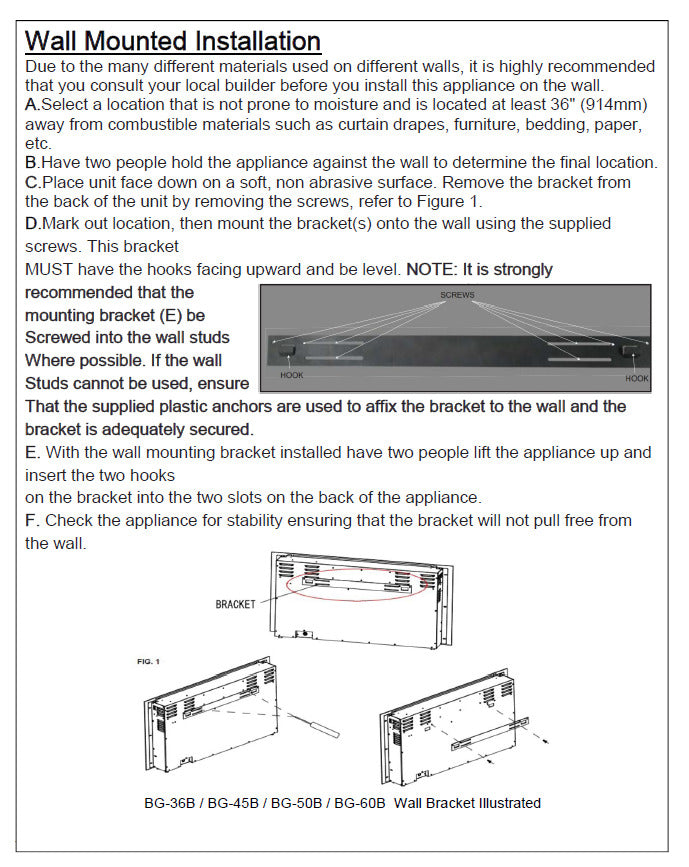 Wall Mounted Installation

Due to the many different materials used on different walls, it is highly recommended that you consult your local builder before you install this appliance on the wall.

A.Select a location that is not prone to moisture and is located at least 36" (914mm) away from combustible materials such as curtain drapes, furniture, bedding, paper, etc.

B.Have two people hold the appliance against the wall to determine the final location.

C.Place unit face down on a soft, non abrasive surface. Remove the bracket from the back of the unit by removing the screws, refer to Figure 1.

D.Mark out location, then mount the bracket(s) onto the wall using the supplied screws. This bracket

MUST have the hooks facing upward and be level. NOTE: It is strongly recommended that the mounting bracket (E) be Screwed into the wall studs Where possible. If the wall Studs cannot be used, ensure That the supplied plastic anchors are used to affix the bracket to the wall and the bracket is adequately secured.

SCREWS

HOOK

HOOK

E. With the wall mounting bracket installed have two people lift the appliance up and insert the two hooks

on the bracket into the two slots on the back of the appliance.

F. Check the appliance for stability ensuring that the bracket will not pull free from the wall.

BRACKET

FIG. 1

BG-36B / BG-45B / BG-50B / BG-60B Wall Bracket Illustrated